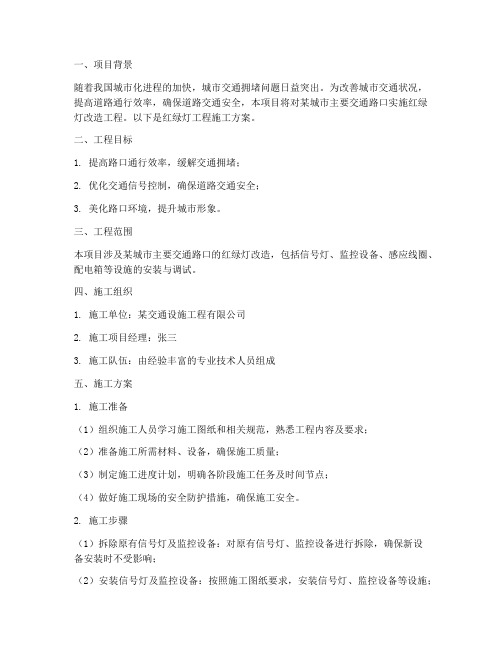 一、项目背景

随着我国城市化进程的加快，城市交通拥堵问题日益突出。为改善城市交通状况，提高道路通行效率，确保道路交通安全，本项目将对某城市主要交通路口实施红绿灯改造工程。以下是红绿灯工程施工方案。

二、工程目标

1. 提高路口通行效率，缓解交通拥堵；

2. 优化交通信号控制，确保道路交通安全；

3. 美化路口环境，提升城市形象。

三、工程范围

本项目涉及某城市主要交通路口的红绿灯改造，包括信号灯、监控设备、感应线圈、配电箱等设施的安装与调试。

四、施工组织

1. 施工单位：某交通设施工程有限公司

2. 施工项目经理：张三

3. 施工队伍：由经验丰富的专业技术人员组成

五、施工方案

1. 施工准备

（1）组织施工人员学习施工图纸和相关规范，熟悉工程内容及要求；

（2）准备施工所需材料、设备，确保施工质量；

（3）制定施工进度计划，明确各阶段施工任务及时间节点；

（4）做好施工现场的安全防护措施，确保施工安全。

2. 施工步骤

（1）拆除原有信号灯及监控设备：对原有信号灯、监控设备进行拆除，确保新设备安装时不受影响；

（2）安装信号灯及监控设备：按照施工图纸要求，安装信号灯、监控设备等设施；